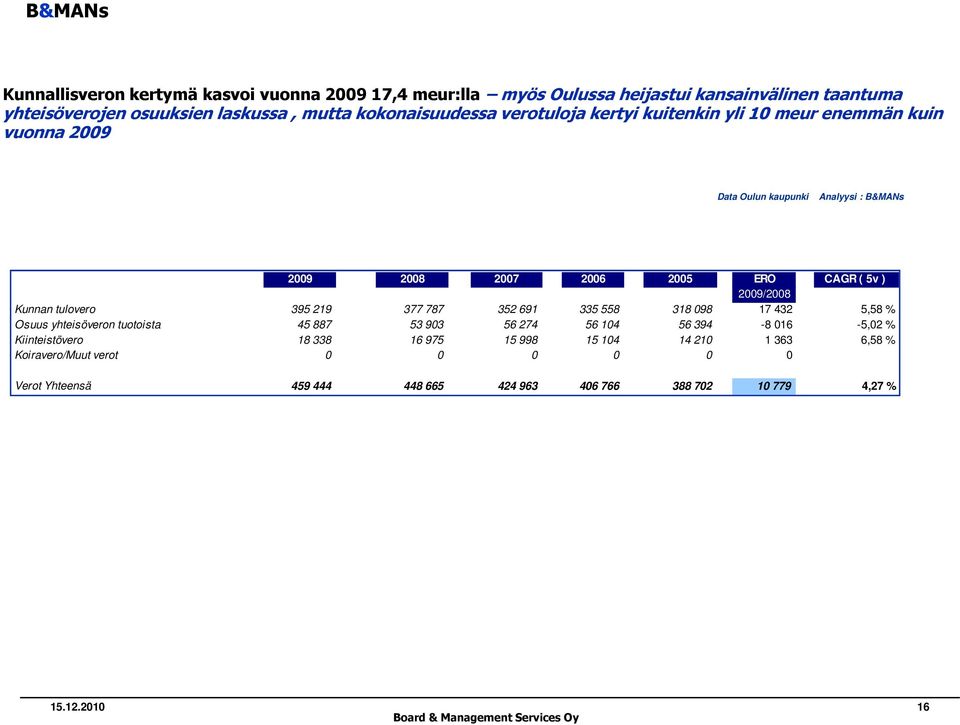 B&MANs

Kunnallisveron kertymä kasvoi vuonna 2009 17,4 meur:lla – myös Oulussa heijastui kansainvälinen taantuma yhteisöverojen osuuksien laskussa , mutta kokonaisuudessa verotuloja kertyi kuitenkin yli 10 meur enemmän kuin vuonna 2009

Data Oulun kaupunki Analyysi : B&MANs

| | 2009 | 2008 | 2007 | 2006 | 2005 | ERO 2009/2008 | CAGR ( 5v ) |
|---|---|---|---|---|---|---|---|
| Kunnan tulovero | 395 219 | 377 787 | 352 691 | 335 558 | 318 098 | 17 432 | 5,58 % |
| Osuus yhteisöveron tuotoista | 45 887 | 53 903 | 56 274 | 56 104 | 56 394 | -8 016 | -5,02 % |
| Kiinteistövero | 18 338 | 16 975 | 15 998 | 15 104 | 14 210 | 1 363 | 6,58 % |
| Koiravero/Muut verot | 0 | 0 | 0 | 0 | 0 | 0 | |
| Verot Yhteensä | 459 444 | 448 665 | 424 963 | 406 766 | 388 702 | 10 779 | 4,27 % |

15.12.2010

Board & Management Services Oy

16